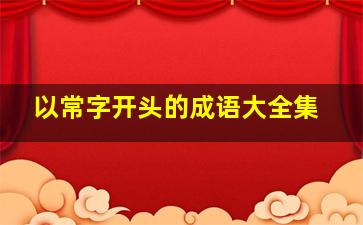 以常字开头的成语大全集